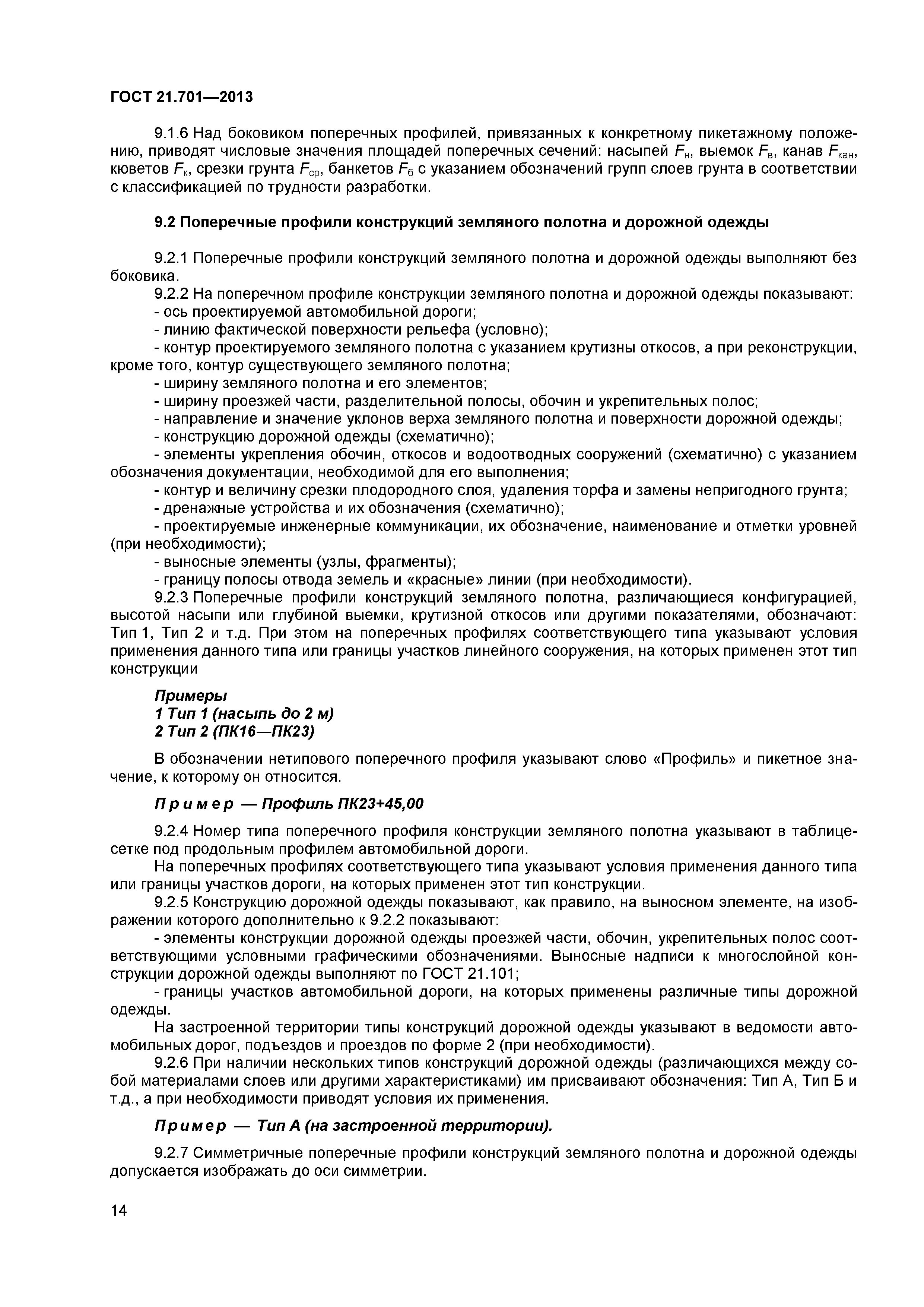 ГОСТ 21.701—2013

9.1.6 Над боковиком поперечных профилей, привязанных к конкретному пикетажному положению, приводят числовые значения площадей поперечных сечений: насыпей $F_н$, выемок $F_в$, канав $F_{кан}$, кюветов $F_к$, срезки грунта $F_{ср}$, банкетов $F_б$ с указанием обозначений групп слоев грунта в соответствии с классификацией по трудности разработки.

9.2 Поперечные профили конструкций земляного полотна и дорожной одежды

9.2.1 Поперечные профили конструкций земляного полотна и дорожной одежды выполняют без боковика.
9.2.2 На поперечном профиле конструкции земляного полотна и дорожной одежды показывают:
- ось проектируемой автомобильной дороги;
- линию фактической поверхности рельефа (условно);
- контур проектируемого земляного полотна с указанием крутизны откосов, а при реконструкции, кроме того, контур существующего земляного полотна;
- ширину земляного полотна и его элементов;
- ширину проезжей части, разделительной полосы, обочин и укрепительных полос;
- направление и значение уклонов верха земляного полотна и поверхности дорожной одежды;
- конструкцию дорожной одежды (схематично);
- элементы укрепления обочин, откосов и водоотводных сооружений (схематично) с указанием обозначения документации, необходимой для его выполнения;
- контур и величину срезки плодородного слоя, удаления торфа и замены непригодного грунта;
- дренажные устройства и их обозначения (схематично);
- проектируемые инженерные коммуникации, их обозначение, наименование и отметки уровней (при необходимости);
- выносные элементы (узлы, фрагменты);
- границу полосы отвода земель и «красные» линии (при необходимости).
9.2.3 Поперечные профили конструкций земляного полотна, различающиеся конфигурацией, высотой насыпи или глубиной выемки, крутизной откосов или другими показателями, обозначают: Тип 1, Тип 2 и т.д. При этом на поперечных профилях соответствующего типа указывают условия применения данного типа или границы участков линейного сооружения, на которых применен этот тип конструкции

Примеры
1 Тип 1 (насыпь до 2 м)
2 Тип 2 (ПК16—ПК23)

В обозначении нетипового поперечного профиля указывают слово «Профиль» и пикетное значение, к которому он относится.

Пример — Профиль ПК23+45,00

9.2.4 Номер типа поперечного профиля конструкции земляного полотна указывают в таблице-сетке под продольным профилем автомобильной дороги.
На поперечных профилях соответствующего типа указывают условия применения данного типа или границы участков дороги, на которых применен этот тип конструкции.
9.2.5 Конструкцию дорожной одежды показывают, как правило, на выносном элементе, на изображении которого дополнительно к 9.2.2 показывают:
- элементы конструкции дорожной одежды проезжей части, обочин, укрепительных полос соответствующими условными графическими обозначениями. Выносные надписи к многослойной конструкции дорожной одежды выполняют по ГОСТ 21.101;
- границы участков автомобильной дороги, на которых применены различные типы дорожной одежды.
На застроенной территории типы конструкций дорожной одежды указывают в ведомости автомобильных дорог, подъездов и проездов по форме 2 (при необходимости).
9.2.6 При наличии нескольких типов конструкций дорожной одежды (различающихся между собой материалами слоев или другими характеристиками) им присваивают обозначения: Тип А, Тип Б и т.д., а при необходимости приводят условия их применения.

Пример — Тип А (на застроенной территории).

9.2.7 Симметричные поперечные профили конструкций земляного полотна и дорожной одежды допускается изображать до оси симметрии.

14